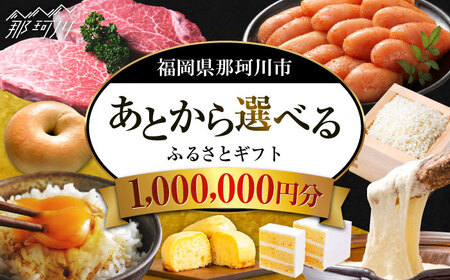 那珂川

福岡県那珂川市

あとから選べる

ふるさとギフト

1,000,000円分